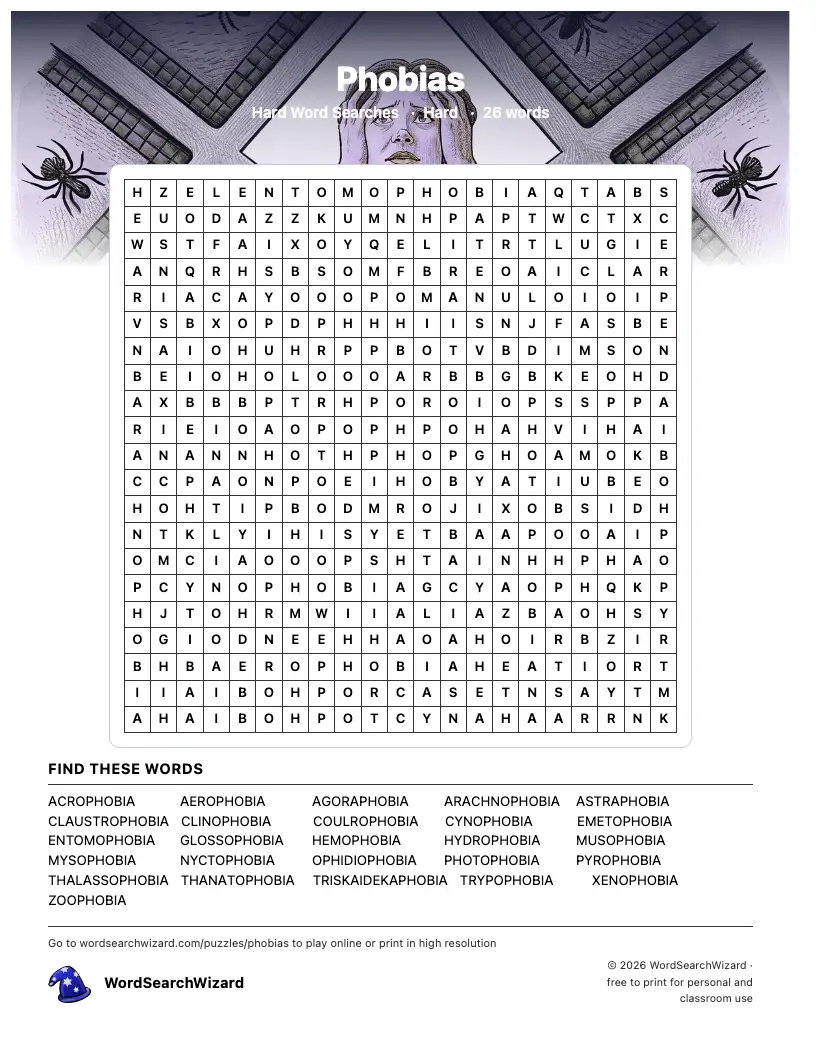 Phobias

Hard Word Searches · Hard · 26 words

| H | Z | E | L | E | N | T | O | M | O | P | H | O | B | I | A | Q | T | A | B | S |
|---|---|---|---|---|---|---|---|---|---|---|---|---|---|---|---|---|---|---|---|---|
| E | U | O | D | A | Z | Z | K | U | M | N | H | P | A | P | T | W | C | T | X | C |
| W | S | T | F | A | I | X | O | Y | Q | E | L | I | T | R | T | L | U | G | I | E |
| A | N | Q | R | H | S | B | S | O | M | F | B | R | E | O | A | I | C | L | A | R |
| R | I | A | C | A | Y | O | O | O | P | O | M | A | N | U | L | O | I | O | I | P |
| V | S | B | X | O | P | D | P | H | H | H | I | I | S | N | J | F | A | S | B | E |
| N | A | I | O | H | U | H | R | P | P | B | O | T | V | B | D | I | M | S | O | N |
| B | E | I | O | H | O | L | O | O | O | A | R | B | B | G | B | K | E | O | H | D |
| A | X | B | B | B | P | T | R | H | P | O | R | O | I | O | P | S | S | P | P | A |
| R | I | E | I | O | A | O | P | O | P | H | P | O | H | A | H | V | I | H | A | I |
| A | N | A | N | N | H | O | T | H | P | H | O | P | G | H | O | A | M | O | K | B |
| C | C | P | A | O | N | P | O | E | I | H | O | B | Y | A | T | I | U | B | E | O |
| H | O | H | T | I | P | B | O | D | M | R | O | J | I | X | O | B | S | I | D | H |
| N | T | K | L | Y | I | H | I | S | Y | E | T | B | A | A | P | O | O | A | I | P |
| O | M | C | I | A | O | O | O | P | S | H | T | A | I | N | H | H | P | H | A | O |
| P | C | Y | N | O | P | H | O | B | I | A | G | C | Y | A | O | P | H | Q | K | P |
| H | J | T | O | H | R | M | W | I | I | A | L | I | A | Z | B | A | O | H | S | Y |
| O | G | I | O | D | N | E | E | H | H | A | O | A | H | O | I | R | B | Z | I | R |
| B | H | B | A | E | R | O | P | H | O | B | I | A | H | E | A | T | I | O | R | T |
| I | I | A | I | B | O | H | P | O | R | C | A | S | E | T | N | S | A | Y | T | M |
| A | H | A | I | B | O | H | P | O | T | C | Y | N | A | H | A | A | R | R | N | K |

FIND THESE WORDS

ACROPHOBIA AEROPHOBIA AGORAPHOBIA ARACHNOPHOBIA ASTRAPHOBIA
CLAUSTROPHOBIA CLINOPHOBIA COULROPHOBIA CYNOPHOBIA EMETOPHOBIA
ENTOMOPHOBIA GLOSSOPHOBIA HEMOPHOBIA HYDROPHOBIA MUSOPHOBIA
MYSOPHOBIA NYCTOPHOBIA OPHIDIOPHOBIA PHOTOPHOBIA PYROPHOBIA
THALASSOPHOBIA THANATOPHOBIA TRISKAIDEKAPHOBIA TRYPOPHOBIA XENOPHOBIA
ZOOPHOBIA

Go to wordsearchwizard.com/puzzles/phobias to play online or print in high resolution

WordSearchWizard

© 2026 WordSearchWizard · free to print for personal and classroom use